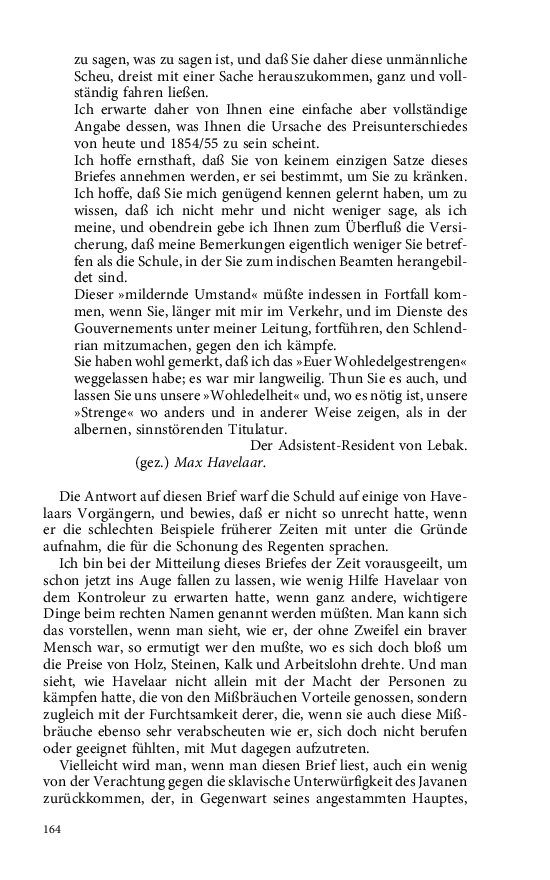 zu sagen, was zu sagen ist, und daß Sie daher diese unmännliche Scheu, dreist mit einer Sache herauszukommen, ganz und vollständig fahren ließen.
Ich erwarte daher von Ihnen eine einfache aber vollständige Angabe dessen, was Ihnen die Ursache des Preisunterschiedes von heute und 1854/55 zu sein scheint.
Ich hoffe ernsthaft, daß Sie von keinem einzigen Satze dieses Briefes annehmen werden, er sei bestimmt, um Sie zu kränken. Ich hoffe, daß Sie mich genügend kennen gelernt haben, um zu wissen, daß ich nicht mehr und nicht weniger sage, als ich meine, und obendrein gebe ich Ihnen zum Überfluß die Versicherung, daß meine Bemerkungen eigentlich weniger Sie betreffen als die Schule, in der Sie zum indischen Beamten herangebildet sind.
Dieser »mildernde Umstand« müßte indessen in Fortfall kommen, wenn Sie, länger mit mir im Verkehr, und im Dienste des Gouvernements unter meiner Leitung, fortführen, den Schlendrian mitzumachen, gegen den ich kämpfe.
Sie haben wohl gemerkt, daß ich das »Euer Wohledelgestrengen« weggelassen habe; es war mir langweilig. Thun Sie es auch, und lassen Sie uns unsere »Wohledelheit« und, wo es nötig ist, unsere »Strenge« wo anders und in anderer Weise zeigen, als in der albernen, sinnstörenden Titulatur.
Der Adsistent-Resident von Lebak.
(gez.) Max Havelaar.

Die Antwort auf diesen Brief warf die Schuld auf einige von Havelaars Vorgängern, und bewies, daß er nicht so unrecht hatte, wenn er die schlechten Beispiele früherer Zeiten mit unter die Gründe aufnahm, die für die Schonung des Regenten sprachen.
Ich bin bei der Mitteilung dieses Briefes der Zeit vorausgeeilt, um schon jetzt ins Auge fallen zu lassen, wie wenig Hilfe Havelaar von dem Kontroleur zu erwarten hatte, wenn ganz andere, wichtigere Dinge beim rechten Namen genannt werden müßten. Man kann sich das vorstellen, wenn man sieht, wie er, der ohne Zweifel ein braver Mensch war, so ermutigt wer den mußte, wo es sich doch bloß um die Preise von Holz, Steinen, Kalk und Arbeitslohn drehte. Und man sieht, wie Havelaar nicht allein mit der Macht der Personen zu kämpfen hatte, die von den Mißbräuchen Vorteile genossen, sondern zugleich mit der Furchtsamkeit derer, die, wenn sie auch diese Mißbräuche ebenso sehr verabscheuten wie er, sich doch nicht berufen oder geeignet fühlten, mit Mut dagegen aufzutreten.
Vielleicht wird man, wenn man diesen Brief liest, auch ein wenig von der Verachtung gegen die sklavische Unterwürfigkeit des Javanen zurückkommen, der, in Gegenwart seines angestammten Hauptes,

164